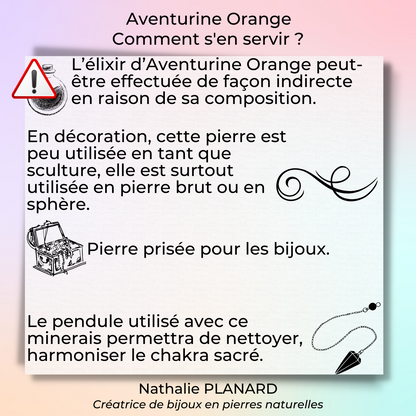 Aventurine Orange
Comment s'en servir ?

L’élixir d’Aventurine Orange peut-être effectuée de façon indirecte en raison de sa composition.

En décoration, cette pierre est peu utilisée en tant que sculture, elle est surtout utilisée en pierre brut ou en sphère.

Pierre prisée pour les bijoux.

Le pendule utilisé avec ce minerais permettra de nettoyer, harmoniser le chakra sacré.

Nathalie PLANARD
Créatrice de bijoux en pierres naturelles